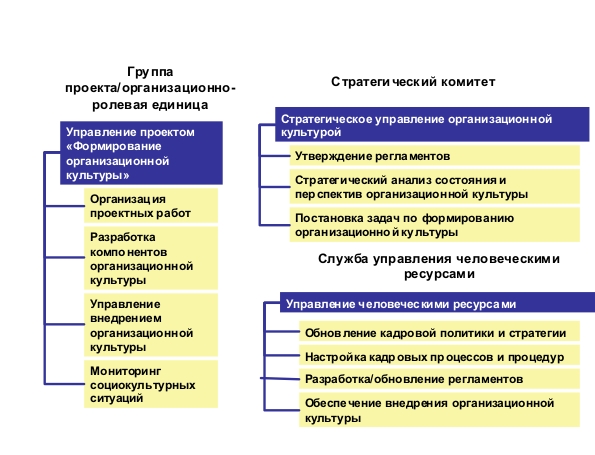 Группа проекта/организационно-ролевая единица

Управление проектом «Формирование организационной культуры»

Организация проектных работ

Разработка компонентов организационной культуры

Управление внедрением организационной культуры

Мониторинг социокультурных ситуаций

Стратегический комитет

Стратегическое управление организационной культурой

Утверждение регламентов

Стратегический анализ состояния и перспектив организационной культуры

Постановка задач по формированию организационной культуры

Служба управления человеческими ресурсами

Управление человеческими ресурсами

Обновление кадровой политики и стратегии

Настройка кадровых процессов и процедур

Разработка/обновление регламентов

Обеспечение внедрения организационной культуры